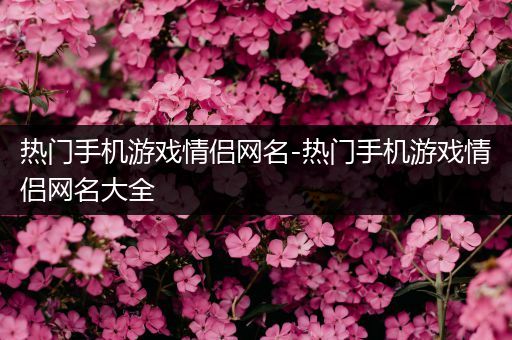 热门手机游戏情侣网名-热门手机游戏情侣网名大全